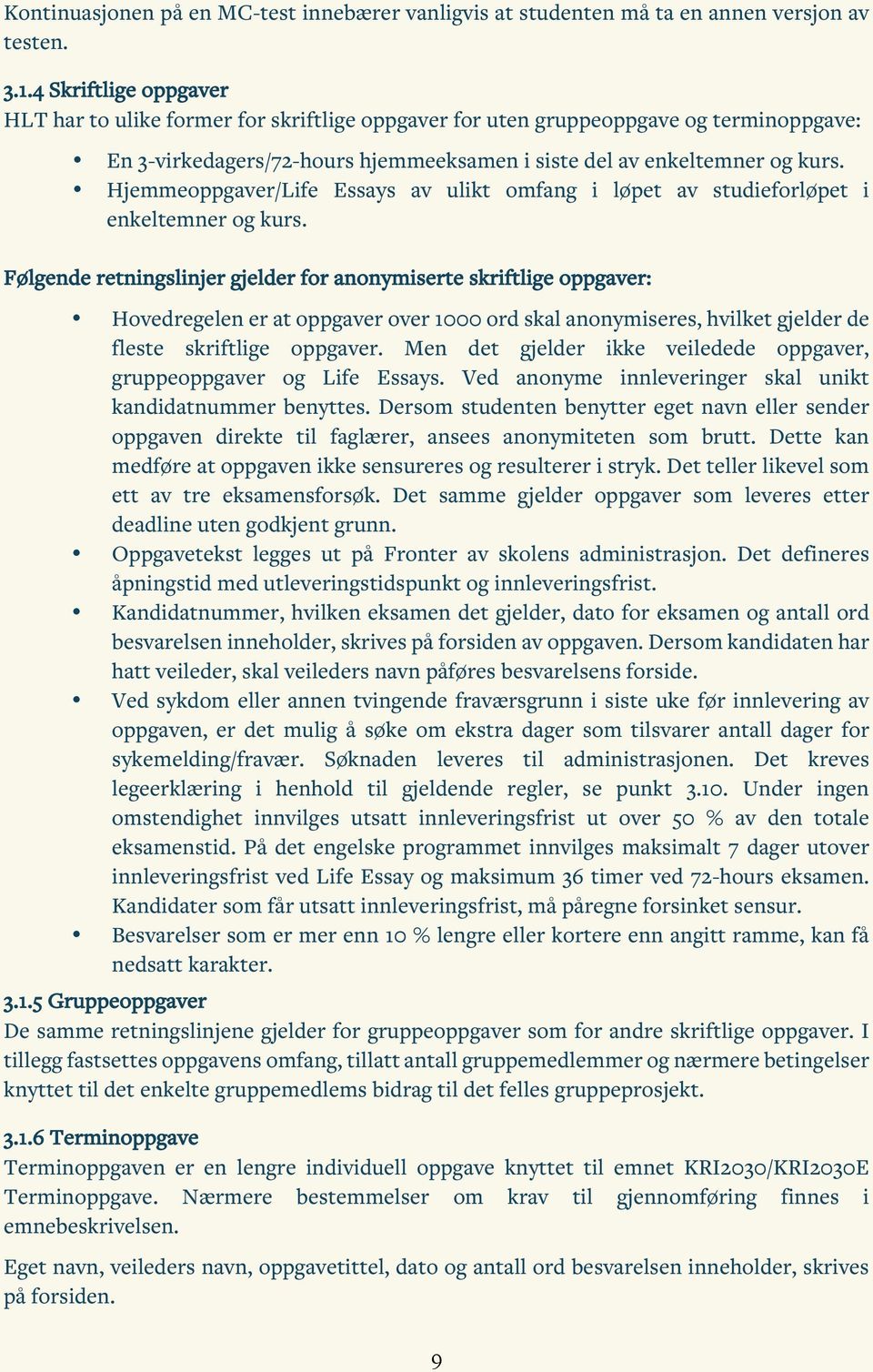 Kontinuasjonen på en MC-test innebærer vanligvis at studenten må ta en annen versjon av testen.

3.1.4 Skriftlige oppgaver
HLT har to ulike former for skriftlige oppgaver for uten gruppeoppgave og terminoppgave:

• En 3-virkedagers/72-hours hjemmeeksamen i siste del av enkeltemner og kurs.
• Hjemmeoppgaver/Life Essays av ulikt omfang i løpet av studieforløpet i enkeltemner og kurs.

Følgende retningslinjer gjelder for anonymiserte skriftlige oppgaver:

• Hovedregelen er at oppgaver over 1000 ord skal anonymiseres, hvilket gjelder de fleste skriftlige oppgaver. Men det gjelder ikke veiledede oppgaver, gruppeoppgaver og Life Essays. Ved anonyme innleveringer skal unikt kandidatnummer benyttes. Dersom studenten benytter eget navn eller sender oppgaven direkte til faglærer, ansees anonymiteten som brutt. Dette kan medføre at oppgaven ikke sensureres og resulterer i stryk. Det teller likevel som ett av tre eksamensforsøk. Det samme gjelder oppgaver som leveres etter deadline uten godkjent grunn.
• Oppgavetekst legges ut på Fronter av skolens administrasjon. Det defineres åpningstid med utleveringstidspunkt og innleveringsfrist.
• Kandidatnummer, hvilken eksamen det gjelder, dato for eksamen og antall ord besvarelsen inneholder, skrives på forsiden av oppgaven. Dersom kandidaten har hatt veileder, skal veileders navn påføres besvarelsens forside.
• Ved sykdom eller annen tvingende fraværsgrunn i siste uke før innlevering av oppgaven, er det mulig å søke om ekstra dager som tilsvarer antall dager for sykemelding/fravær. Søknaden leveres til administrasjonen. Det kreves legeerklæring i henhold til gjeldende regler, se punkt 3.10. Under ingen omstendighet innvilges utsatt innleveringsfrist ut over 50 % av den totale eksamenstid. På det engelske programmet innvilges maksimalt 7 dager utover innleveringsfrist ved Life Essay og maksimum 36 timer ved 72-hours eksamen. Kandidater som får utsatt innleveringsfrist, må påregne forsinket sensur.
• Besvarelser som er mer enn 10 % lengre eller kortere enn angitt ramme, kan få nedsatt karakter.

3.1.5 Gruppeoppgaver
De samme retningslinjene gjelder for gruppeoppgaver som for andre skriftlige oppgaver. I tillegg fastsettes oppgavens omfang, tillatt antall gruppemedlemmer og nærmere betingelser knyttet til det enkelte gruppemedlems bidrag til det felles gruppeprosjekt.

3.1.6 Terminoppgave
Terminoppgaven er en lengre individuell oppgave knyttet til emnet KRI2030/KRI2030E Terminoppgave. Nærmere bestemmelser om krav til gjennomføring finnes i emnebeskrivelsen.

Eget navn, veileders navn, oppgavetittel, dato og antall ord besvarelsen inneholder, skrives på forsiden.

9